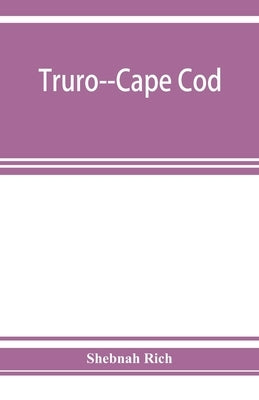 Truro--Cape Cod

Shebnah Rich